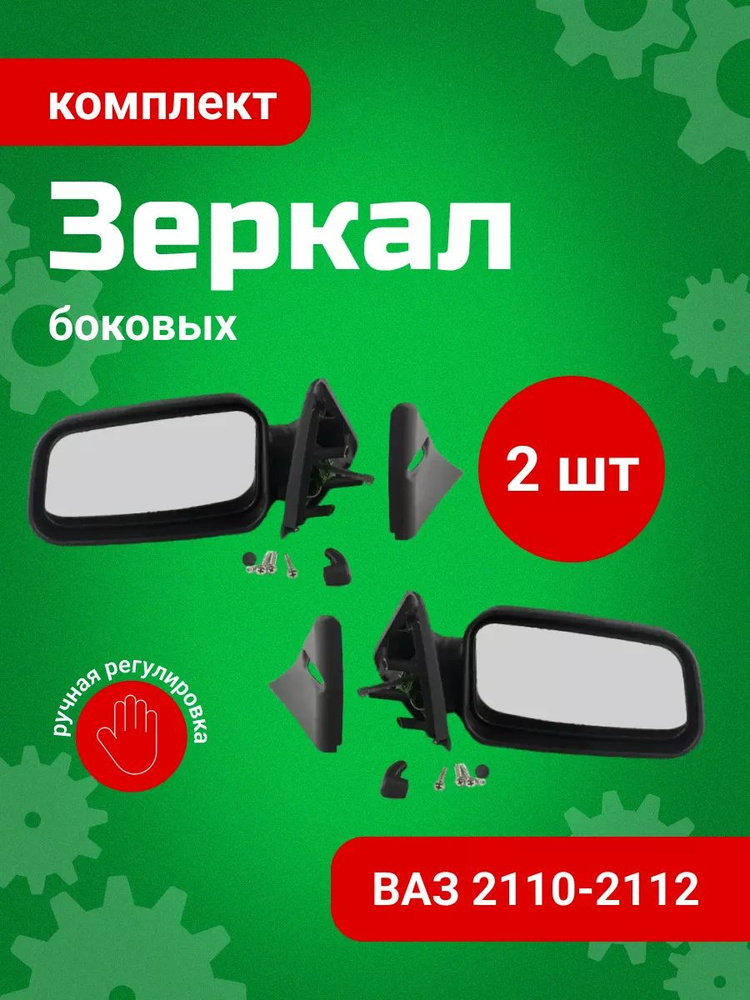 комплект

Зеркал

боковых

2 шт

ручная регулировка

ВАЗ 2110-2112